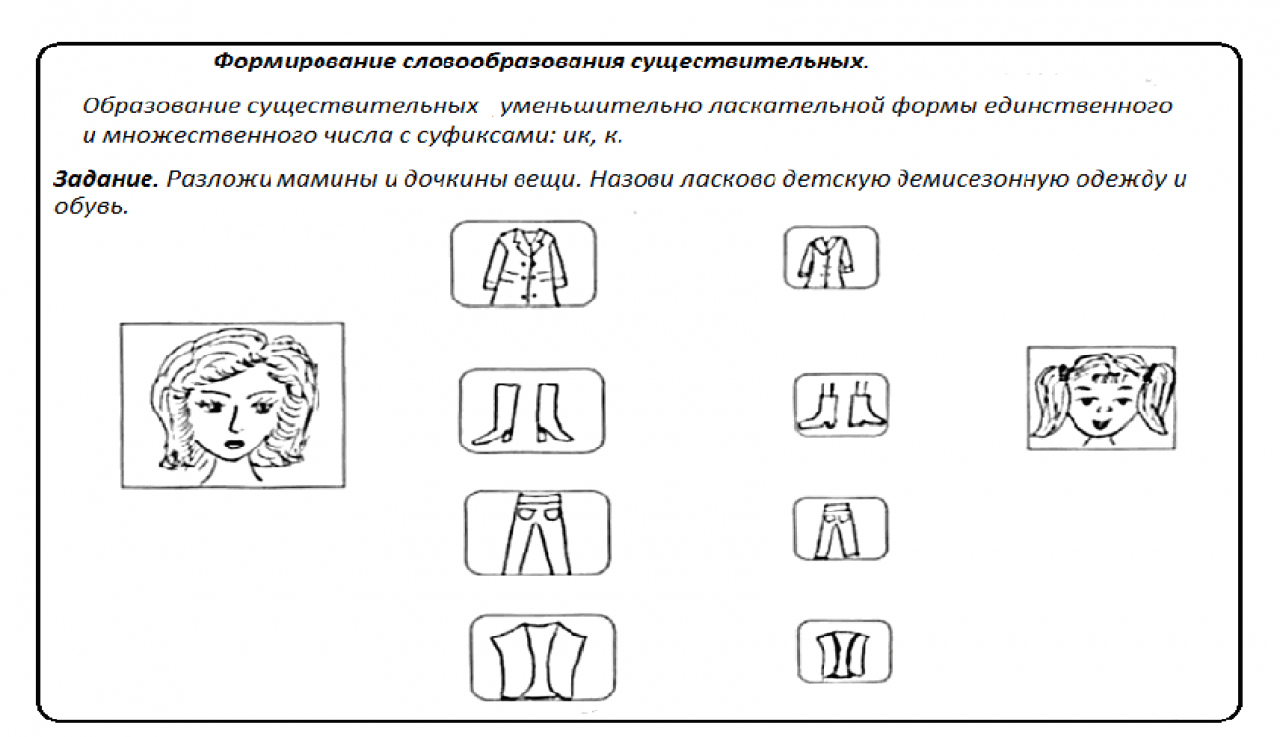 Формирование словообразования существительных.

Образование существительных уменьшительно ласкательной формы единственного и множественного числа с суфиксами: ик, к.

Задание. Разложи мамины и дочкины вещи. Назови ласково детскую демисезонную одежду и обувь.